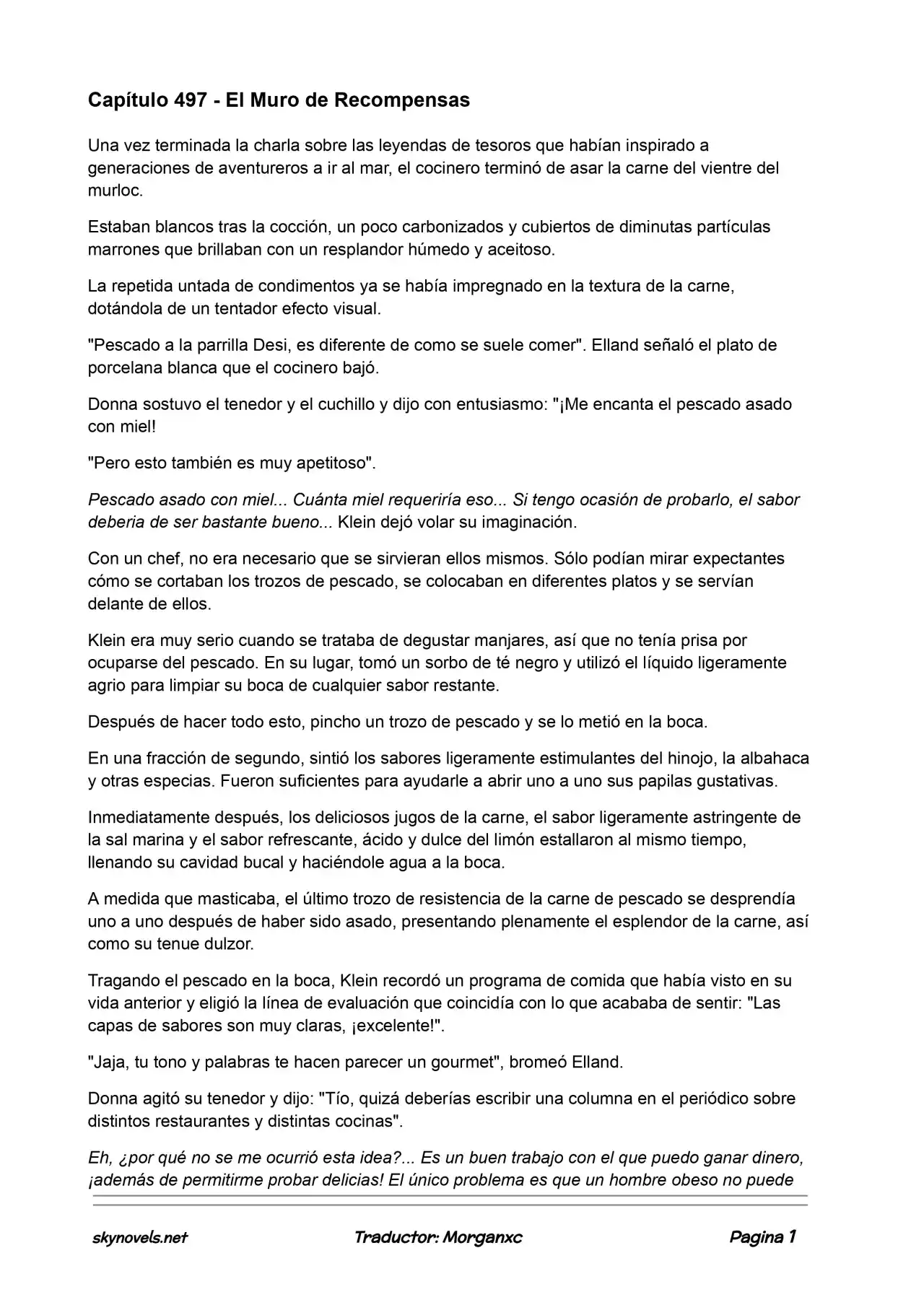 Capítulo 497 - El Muro de Recompensas

Una vez terminada la charla sobre las leyendas de tesoros que habían inspirado a generaciones de aventureros a ir al mar, el cocinero terminó de asar la carne del vientre del murloc.

Estaban blancos tras la cocción, un poco carbonizados y cubiertos de diminutas partículas marrones que brillaban con un resplandor húmedo y aceitoso.

La repetida untada de condimentos ya se había impregnado en la textura de la carne, dotándola de un tentador efecto visual.

"Pescado a la parrilla Desi, es diferente de como se suele comer". Elland señaló el plato de porcelana blanca que el cocinero bajó.

Donna sostuvo el tenedor y el cuchillo y dijo con entusiasmo: "¡Me encanta el pescado asado con miel!

"Pero esto también es muy apetitoso".

Pescado asado con miel... Cuánta miel requeriría eso... Si tengo ocasión de probarlo, el sabor deberia de ser bastante bueno... Klein dejó volar su imaginación.

Con un chef, no era necesario que se sirvieran ellos mismos. Sólo podían mirar expectantes cómo se cortaban los trozos de pescado, se colocaban en diferentes platos y se servían delante de ellos.

Klein era muy serio cuando se trataba de degustar manjares, así que no tenía prisa por ocuparse del pescado. En su lugar, tomó un sorbo de té negro y utilizó el líquido ligeramente agrio para limpiar su boca de cualquier sabor restante.

Después de hacer todo esto, pincho un trozo de pescado y se lo metió en la boca.

En una fracción de segundo, sintió los sabores ligeramente estimulantes del hinojo, la albahaca y otras especias. Fueron suficientes para ayudarle a abrir uno a uno sus papilas gustativas.

Inmediatamente después, los deliciosos jugos de la carne, el sabor ligeramente astringente de la sal marina y el sabor refrescante, ácido y dulce del limón estallaron al mismo tiempo, llenando su cavidad bucal y haciéndole agua a la boca.

A medida que masticaba, el último trozo de resistencia de la carne de pescado se desprendía uno a uno después de haber sido asado, presentando plenamente el esplendor de la carne, así como su tenue dulzor.

Tragando el pescado en la boca, Klein recordó un programa de comida que había visto en su vida anterior y eligió la línea de evaluación que coincidía con lo que acababa de sentir: "Las capas de sabores son muy claras, ¡excelente!".

"Jaja, tu tono y palabras te hacen parecer un gourmet", bromeó Elland.

Donna agitó su tenedor y dijo: "Tío, quizá deberías escribir una columna en el periódico sobre distintos restaurantes y distintas cocinas".

Eh, ¿por qué no se me ocurrió esta idea?... Es un buen trabajo con el que puedo ganar dinero, ¡además de permitirme probar delicias! El único problema es que un hombre obeso no puede

skynovels.net Traductor: Morganxc Pagina 1